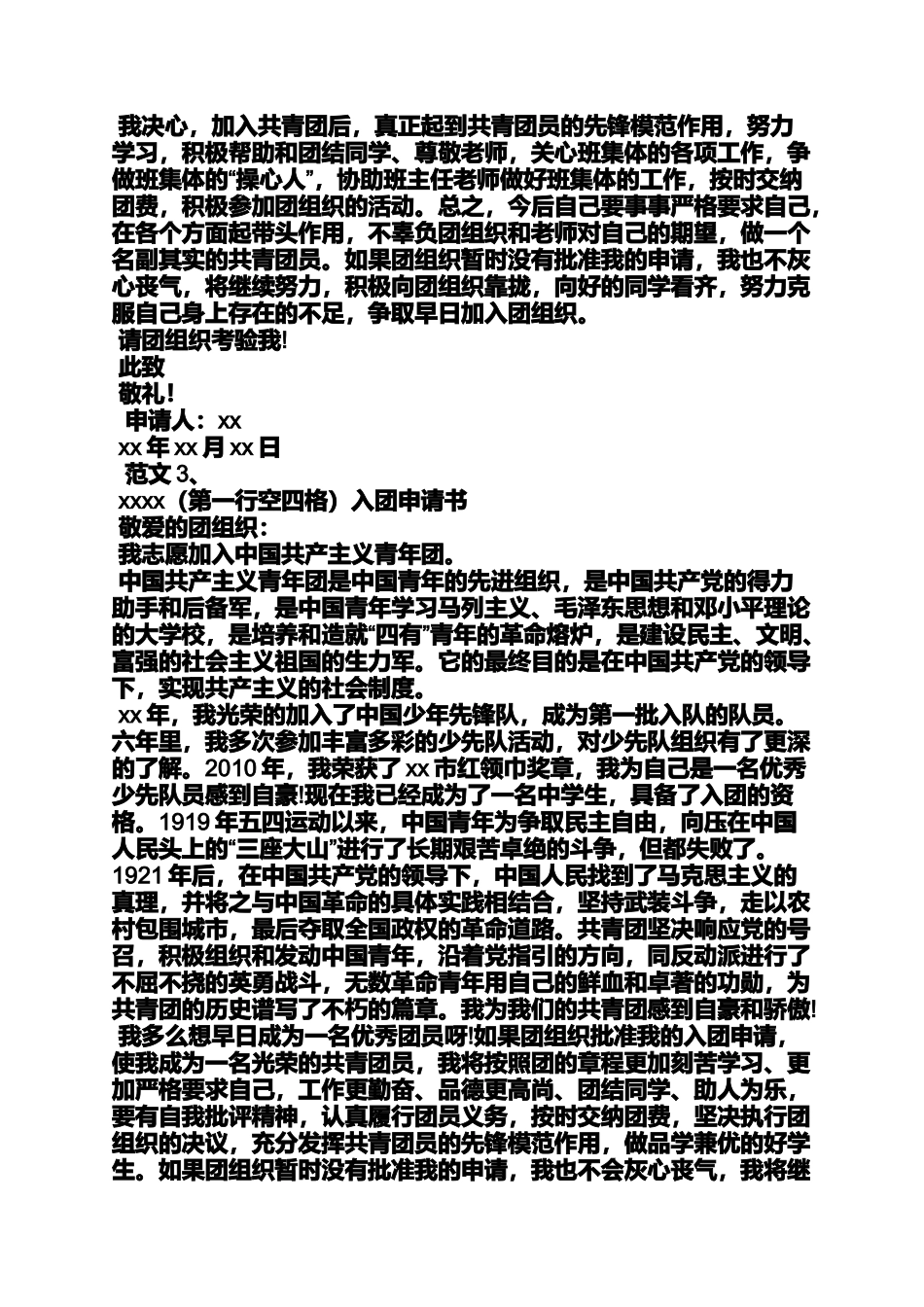 我决心，加入共青团后，真正起到共青团员的先锋模范作用，努力学习，积极帮助和团结同学、尊敬老师，关心班集体的各项工作，争做班集体的“操心人”，协助班主任老师做好班集体的工作，按时交纳团费，积极参加团组织的活动。总之，今后自己要事事严格要求自己，在各个方面起带头作用，不辜负团组织和老师对自己的期望，做一个名副其实的共青团员。如果团组织暂时没有批准我的申请，我也不灰心丧气，将继续努力，积极向团组织靠拢，向好的同学看齐，努力克服自己身上存在的不足，争取早日加入团组织。

请团组织考验我!

此致

敬礼!

申请人：xx

xx 年 xx 月 xx 日

范文 3、

xxxx（第一行空四格）入团申请书

敬爱的团组织：

我志愿加入中国共产主义青年团。

中国共产主义青年团是中国青年的先进组织，是中国共产党的得力助手和后备军，是中国青年学习马列主义、毛泽东思想和邓小平理论的大学校，是培养和造就“四有”青年的革命熔炉，是建设民主、文明、富强的社会主义祖国的生力军。它的最终目的是在中国共产党的领导下，实现共产主义的社会制度。

xx 年，我光荣的加入了中国少年先锋队，成为第一批入队的队员。六年里，我多次参加丰富多彩的少先队活动，对少先队组织有了更深的了解。2010 年，我荣获了 xx 市红领巾奖章，我为自己是一名优秀少先队员感到自豪!现在我已经成为了一名中学生，具备了入团的资格。1919 年五四运动以来，中国青年为争取民主自由，向压在中国人民头上的“三座大山”进行了长期艰苦卓绝的斗争，但都失败了。1921 年后，在中国共产党的领导下，中国人民找到了马克思主义的真理，并将之与中国革命的具体实践相结合，坚持武装斗争，走以农村包围城市，最后夺取全国政权的革命道路。共青团坚决响应党的号召，积极组织和发动中国青年，沿着党指引的方向，同反动派进行了不屈不挠的英勇战斗，无数革命青年用自己的鲜血和卓著的功勋，为共青团的历史谱写了不朽的篇章。我为我们的共青团感到自豪和骄傲!

我多么想早日成为一名优秀团员呀!如果团组织批准我的入团申请，使我成为一名光荣的共青团员，我将按照团的章程更加刻苦学习、更加严格要求自己，工作更勤奋、品德更高尚、团结同学、助人为乐，要有自我批评精神，认真履行团员义务，按时交纳团费，坚决执行团组织的决议，充分发挥共青团员的先锋模范作用，做品学兼优的好学生。如果团组织暂时没有批准我的申请，我也不会灰心丧气，我将继